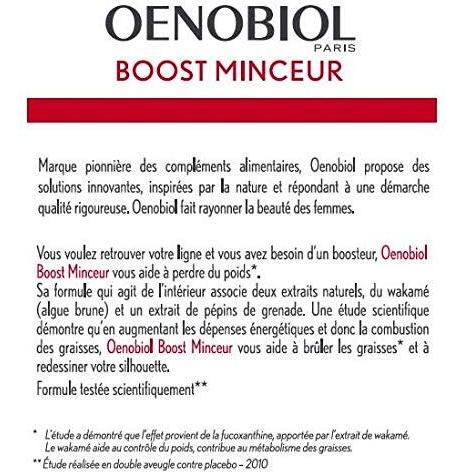 OENOBIOL
PARIS
BOOST MINCEUR

Marque pionnière des compléments alimentaires, Oenobiol propose des solutions innovantes, inspirées par la nature et répondant à une démarche qualité rigoureuse. Oenobiol fait rayonner la beauté des femmes.

Vous voulez retrouver votre ligne et vous avez besoin d'un boosteur, Oenobiol Boost Minceur vous aide à perdre du poids*.
Sa formule qui agit de l'intérieur associe deux extraits naturels, du wakamé (algue brune) et un extrait de pépins de grenade. Une étude scientifique démontre qu'en augmentant les dépenses énergétiques et donc la combustion des graisses, Oenobiol Boost Minceur vous aide à brûler les graisses* et à redessiner votre silhouette.
Formule testée scientifiquement**

* L'étude a démontré que l'effet provient de la fucoxanthine, apportée par l'extrait de wakamé. Le wakamé aide au contrôle du poids, contribue au métabolisme des graisses.
** Étude réalisée en double aveugle contre placebo – 2010